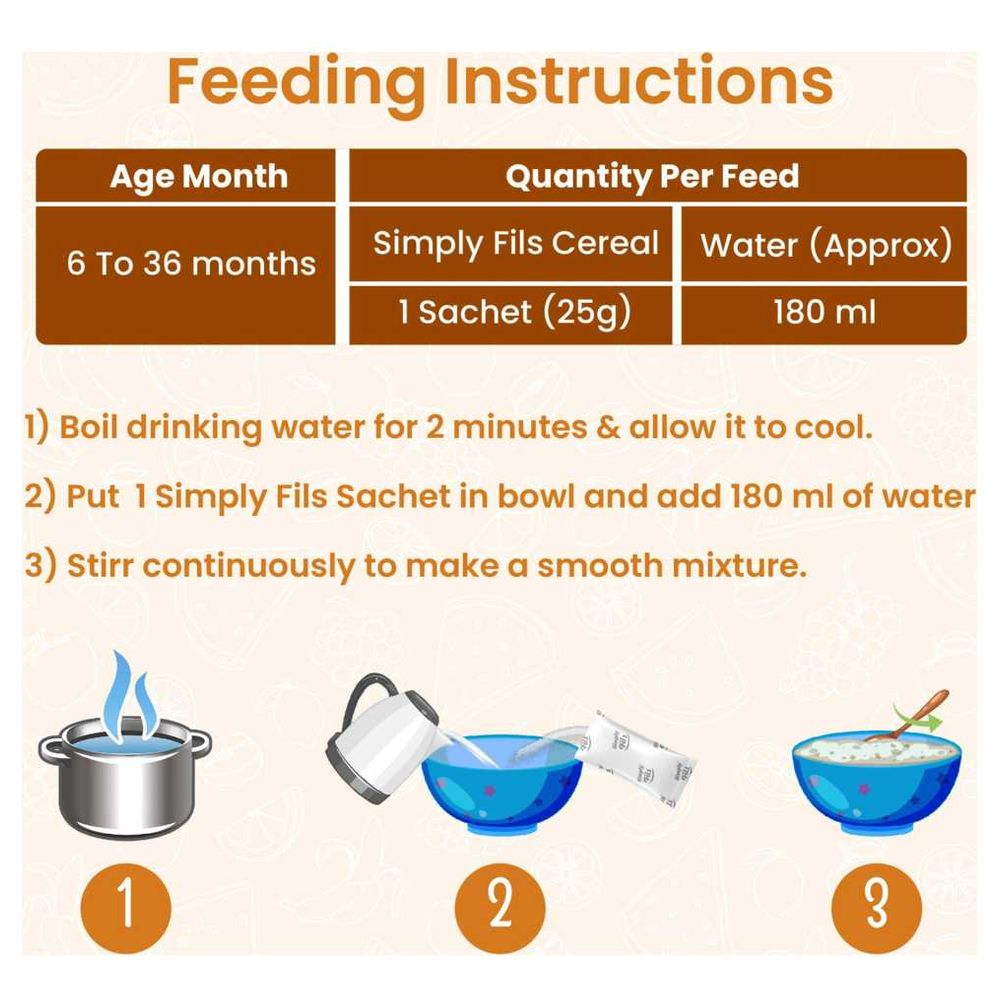 Feeding Instructions

| Age Month | Quantity Per Feed | |
|---|---|---|
| 6 To 36 months | Simply Fils Cereal | Water (Approx) |
| | 1 Sachet (25g) | 180 ml |

1) Boil drinking water for 2 minutes & allow it to cool.

2) Put 1 Simply Fils Sachet in bowl and add 180 ml of water

3) Stirr continuously to make a smooth mixture.

1

2

3